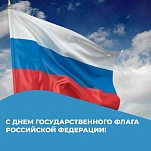 С ДНЕМ ГОСУДАРСТВЕННОГО ФЛАГА РОССИЙСКОЙ ФЕДЕРАЦИИ!